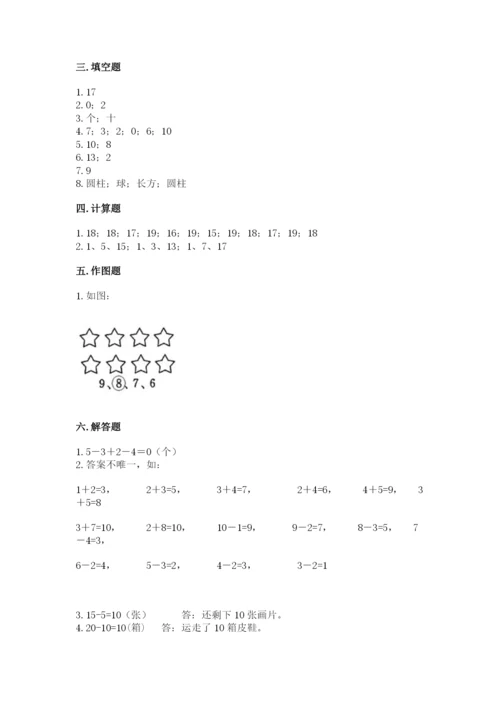 三. 填空题

1. 17
2. 0；2
3. 个；十
4. 7；3；2；0；6；10
5. 10；8
6. 13；2
7. 9
8. 圆柱；球；长方；圆柱

四. 计算题

1. 18；18；17；19；16；19；15；19；18；17；19；18
2. 1、5、15；1、3、13；1、7、17

五. 作图题

1. 如图：

9、⑧、7、6

六. 解答题

1. 5－3＋2－4=0（个）
2. 答案不唯一，如：

1＋2=3，　2＋3=5，　3＋4=7，　2＋4=6，　4＋5=9，　3＋5=8

3＋7=10，　2＋8=10，　10－1=9，　9－2=7，　8－3=5，　7－4=3，

6－2=4，　5－3=2，　4－2=3，　3－2=1

3. 15-5=10（张）　答：还剩下 10 张画片。
4. 20-10=10(箱)　答：运走了 10 箱皮鞋。